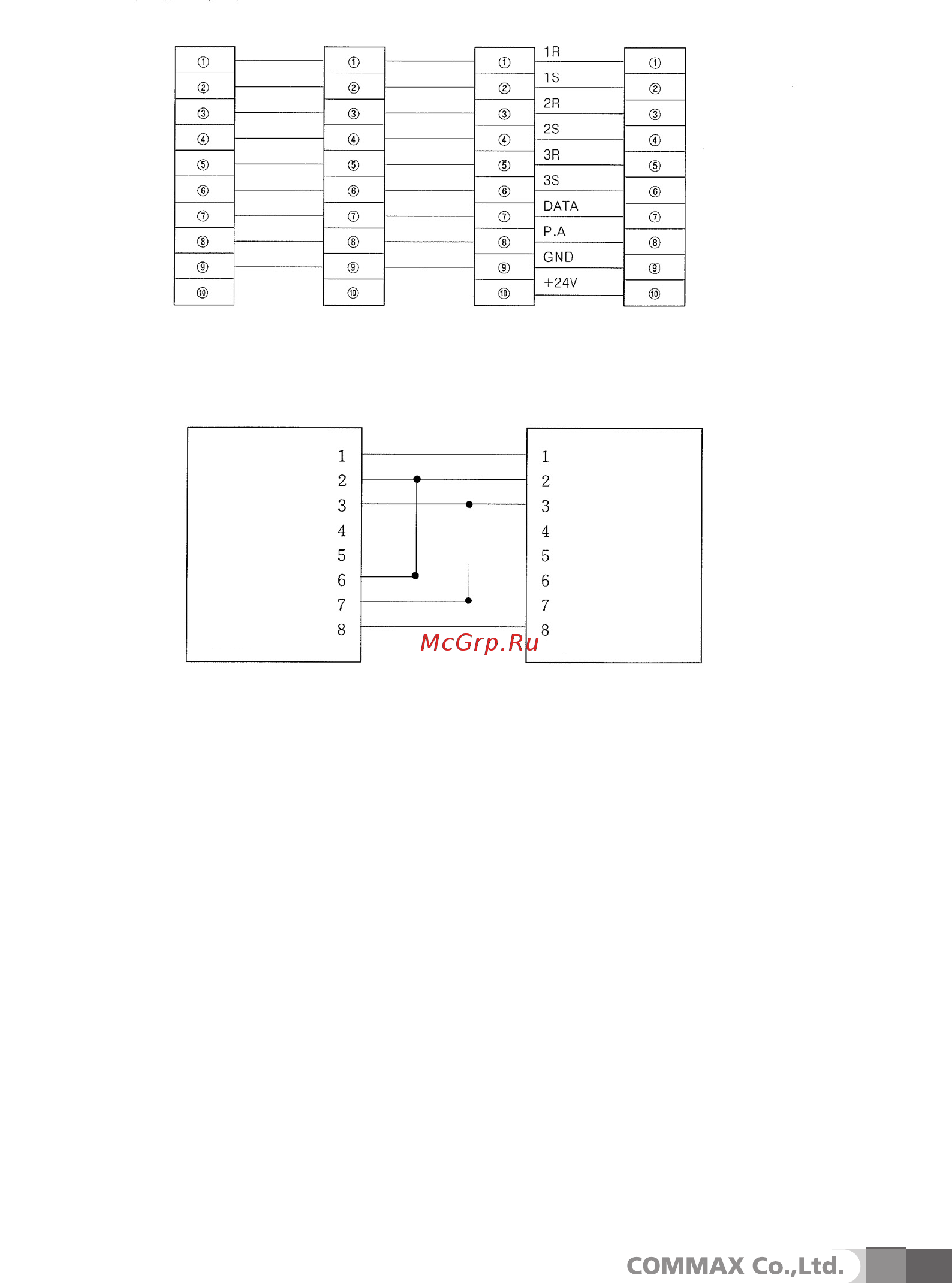 ① ② ③ ④ ⑤ ⑥ ⑦ ⑧ ⑨ ⑩

① ② ③ ④ ⑤ ⑥ ⑦ ⑧ ⑨ ⑩

① ② ③ ④ ⑤ ⑥ ⑦ ⑧ ⑨ ⑩

1R
1S
2R
2S
3R
3S
DATA
P.A
GND
+24V

① ② ③ ④ ⑤ ⑥ ⑦ ⑧ ⑨ ⑩

1
2
3
4
5
6
7
8

1
2
3
4
5
6
7
8

McGrp.Ru

COMMAX Co.,Ltd.